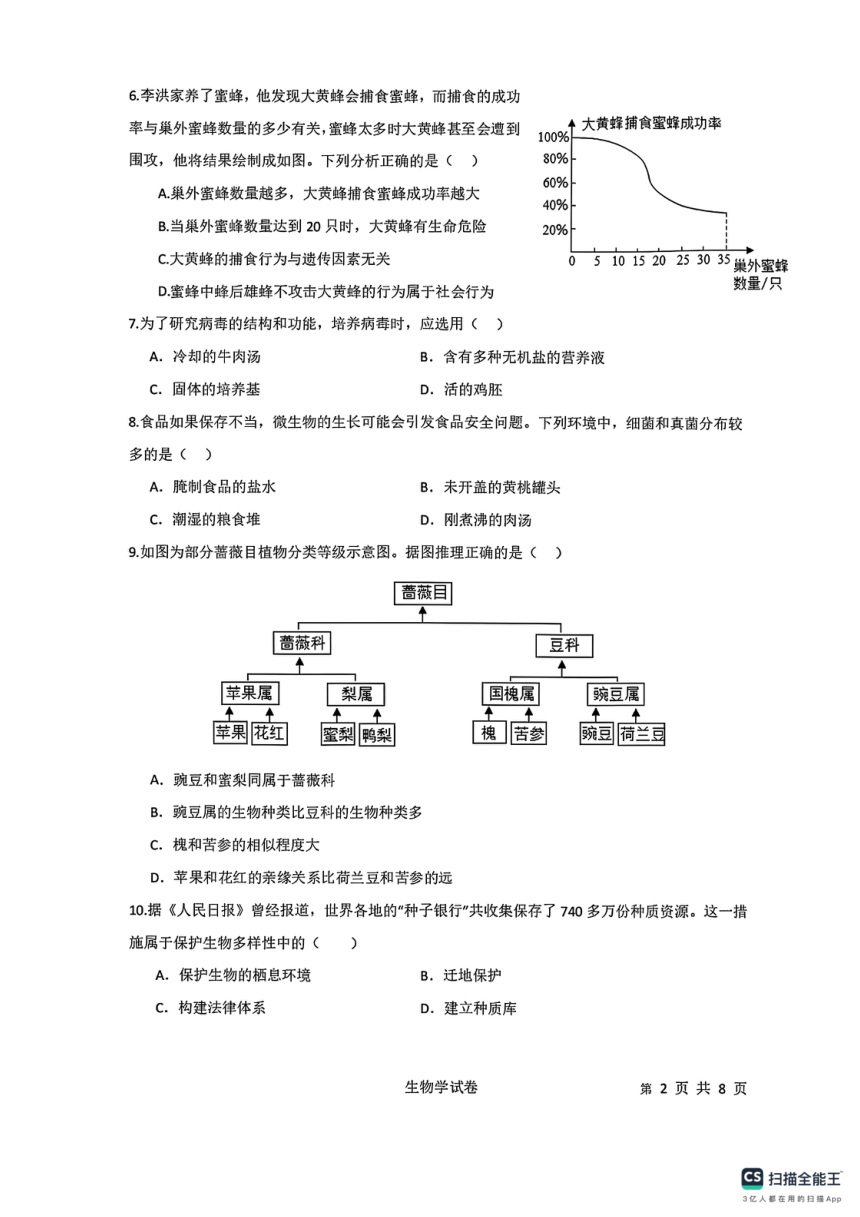 6.李洪家养了蜜蜂，他发现大黄蜂会捕食蜜蜂，而捕食的成功率与巢外蜜蜂数量的多少有关，蜜蜂太多时大黄蜂甚至会遭到围攻，他将结果绘制成如图。下列分析正确的是（　）

A.巢外蜜蜂数量越多，大黄蜂捕食蜜蜂成功率越大

B.当巢外蜜蜂数量达到 20 只时，大黄蜂有生命危险

C.大黄蜂的捕食行为与遗传因素无关

D.蜜蜂中蜂后雄蜂不攻击大黄蜂的行为属于社会行为

大黄蜂捕食蜜蜂成功率
100%
80%
60%
40%
20%
0 5 10 15 20 25 30 35 巢外蜜蜂数量/只

7.为了研究病毒的结构和功能，培养病毒时，应选用（　）

A. 冷却的牛肉汤
B. 含有多种无机盐的营养液
C. 固体的培养基
D. 活的鸡胚

8.食品如果保存不当，微生物的生长可能会引发食品安全问题。下列环境中，细菌和真菌分布较多的是（　）

A. 腌制食品的盐水
B. 未开盖的黄桃罐头
C. 潮湿的粮食堆
D. 刚煮沸的肉汤

9.如图为部分蔷薇目植物分类等级示意图。据图推理正确的是（　）

蔷薇目
蔷薇科
豆科
苹果属
梨属
国槐属
豌豆属
苹果
花红
蜜梨
鸭梨
槐
苦参
豌豆
荷兰豆

A. 豌豆和蜜梨同属于蔷薇科

B. 豌豆属的生物种类比豆科的生物种类多

C. 槐和苦参的相似程度大

D. 苹果和花红的亲缘关系比荷兰豆和苦参的远

10.据《人民日报》曾经报道，世界各地的“种子银行”共收集保存了 740 多万份种质资源。这一措施属于保护生物多样性中的（　　）

A. 保护生物的栖息环境
B. 迁地保护
C. 构建法律体系
D. 建立种质库

生物学试卷　　第 2 页 共 8 页

CS 扫描全能王
3亿人都在用的扫描App